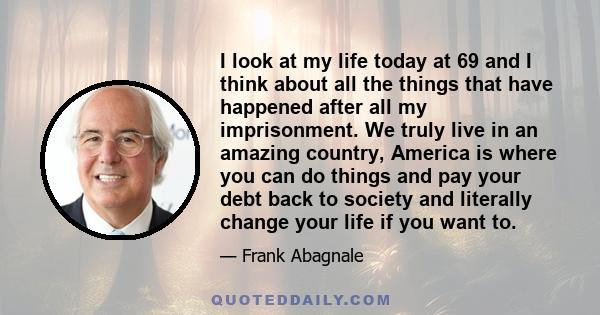 I look at my life today at 69 and I think about all the things that have happened after all my imprisonment. We truly live in an amazing country, America is where you can do things and pay your debt back to society and literally change your life if you want to.

— Frank Abagnale

QUOTEDDAILY.COM